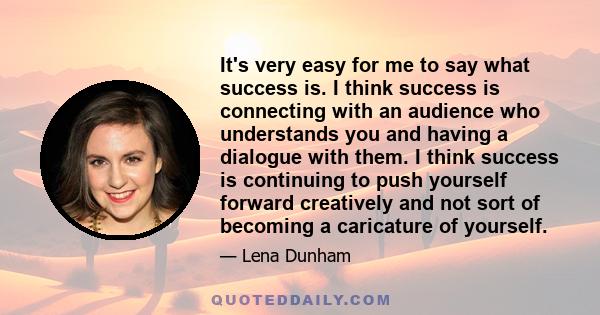 It's very easy for me to say what success is. I think success is connecting with an audience who understands you and having a dialogue with them. I think success is continuing to push yourself forward creatively and not sort of becoming a caricature of yourself.

— Lena Dunham

QUOTEDDAILY.COM